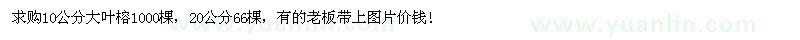 求购10公分大叶榕1000棵，20公分66棵，有的老板带上图片价钱！

www.yuanlin.com